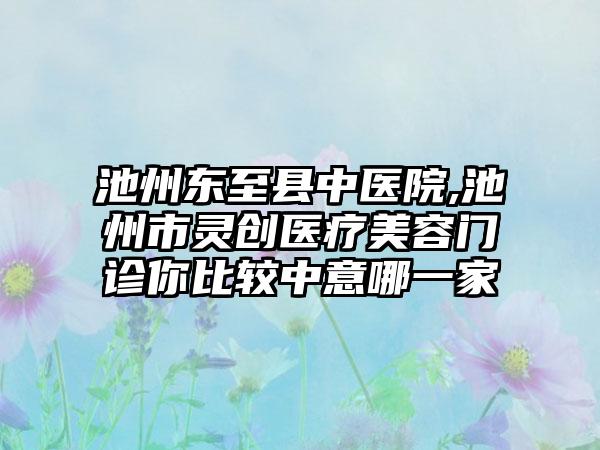 池州东至县中医院,池州市灵创医疗美容门诊你比较中意哪一家